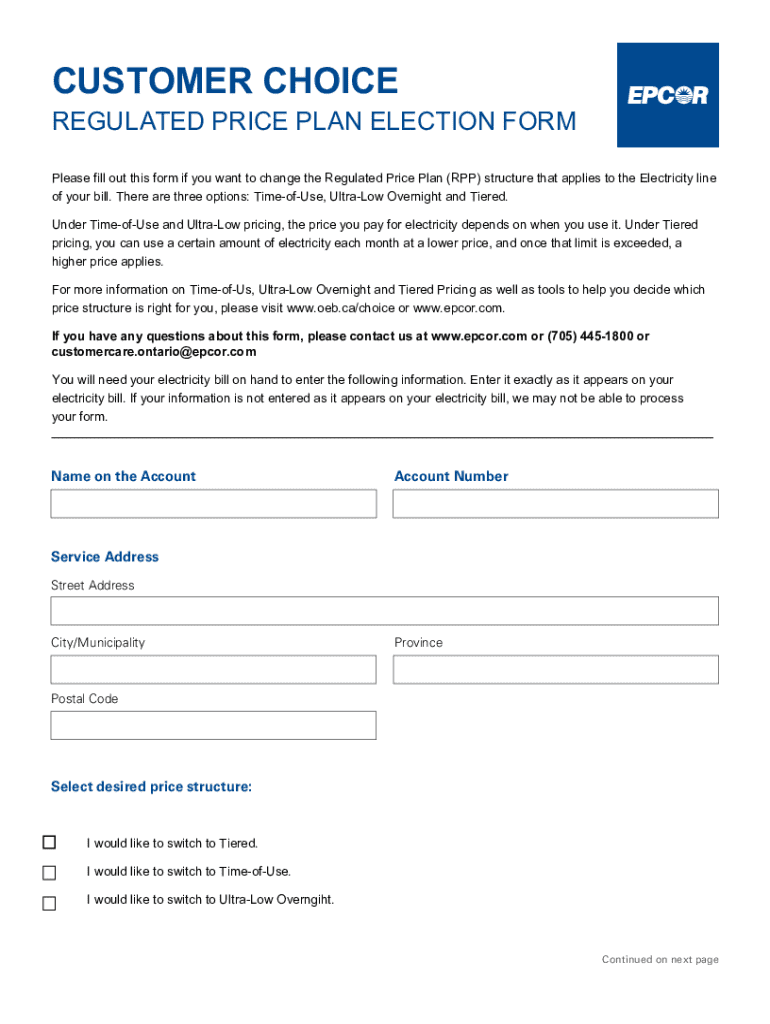 CUSTOMER CHOICE

REGULATED PRICE PLAN ELECTION FORM

EPCOR

Please fill out this form if you want to change the Regulated Price Plan (RPP) structure that applies to the Electricity line of your bill. There are three options: Time-of-Use, Ultra-Low Overnight and Tiered.

Under Time-of-Use and Ultra-Low pricing, the price you pay for electricity depends on when you use it. Under Tiered pricing, you can use a certain amount of electricity each month at a lower price, and once that limit is exceeded, a higher price applies.

For more information on Time-of-Us, Ultra-Low Overnight and Tiered Pricing as well as tools to help you decide which price structure is right for you, please visit www.oeb.ca/choice or www.epcor.com.

If you have any questions about this form, please contact us at www.epcor.com or (705) 445-1800 or customercare.ontario@epcor.com

You will need your electricity bill on hand to enter the following information. Enter it exactly as it appears on your electricity bill. If your information is not entered as it appears on your electricity bill, we may not be able to process your form.

Name on the Account

Account Number

Service Address

Street Address

City/Municipality

Province

Postal Code

Select desired price structure:

I would like to switch to Tiered.

I would like to switch to Time-of-Use.

I would like to switch to Ultra-Low Overngiht.

Continued on next page